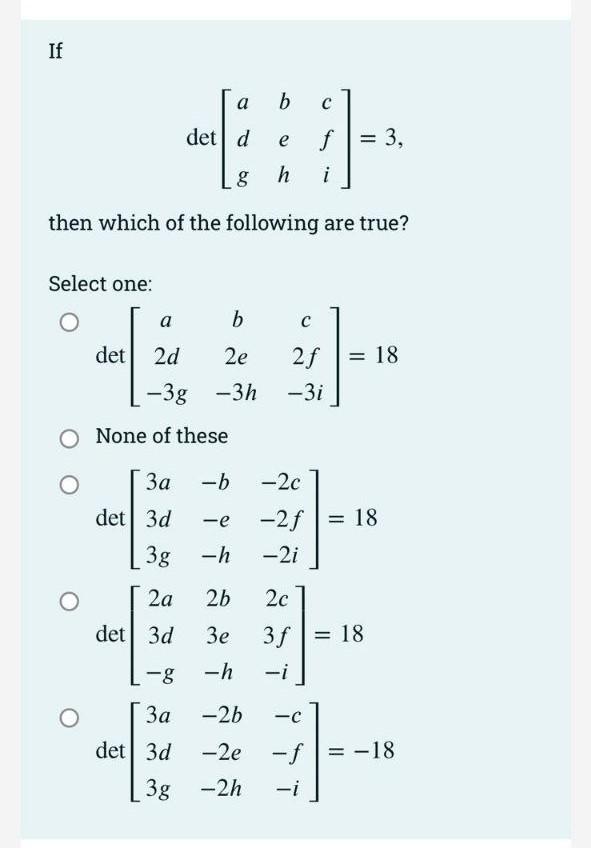 If

$$\det\begin{bmatrix} a & b & c \\ d & e & f \\ g & h & i \end{bmatrix} = 3,$$

then which of the following are true?

Select one:

$\det\begin{bmatrix} a & b & c \\ 2d & 2e & 2f \\ -3g & -3h & -3i \end{bmatrix} = 18$

None of these

$\det\begin{bmatrix} 3a & -b & -2c \\ 3d & -e & -2f \\ 3g & -h & -2i \end{bmatrix} = 18$

$\det\begin{bmatrix} 2a & 2b & 2c \\ 3d & 3e & 3f \\ -g & -h & -i \end{bmatrix} = 18$

$\det\begin{bmatrix} 3a & -2b & -c \\ 3d & -2e & -f \\ 3g & -2h & -i \end{bmatrix} = -18$